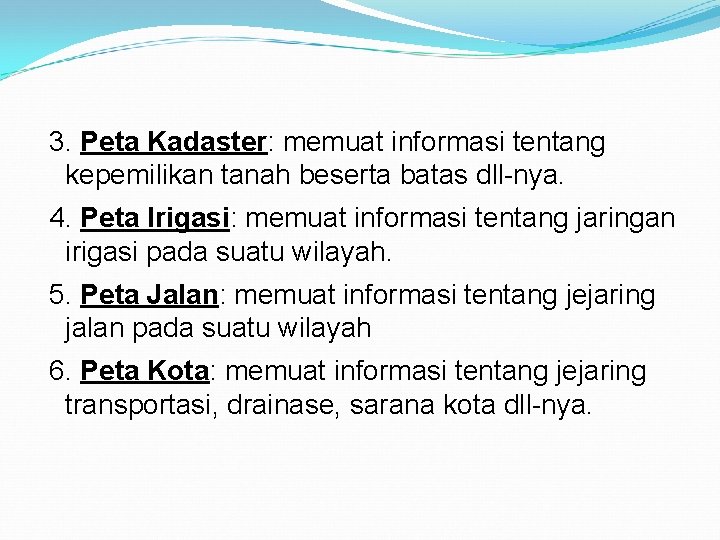 3. Peta Kadaster: memuat informasi tentang kepemilikan tanah beserta batas dll-nya.

4. Peta Irigasi: memuat informasi tentang jaringan irigasi pada suatu wilayah.

5. Peta Jalan: memuat informasi tentang jejaring jalan pada suatu wilayah

6. Peta Kota: memuat informasi tentang jejaring transportasi, drainase, sarana kota dll-nya.